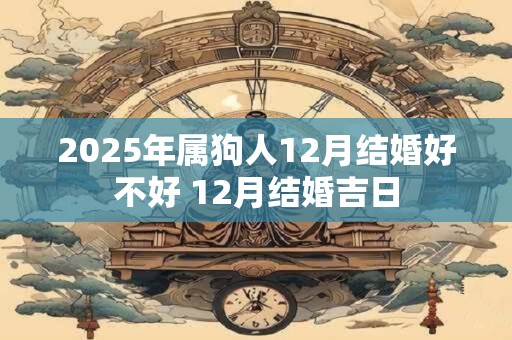 2025年属狗人12月结婚好不好 12月结婚吉日